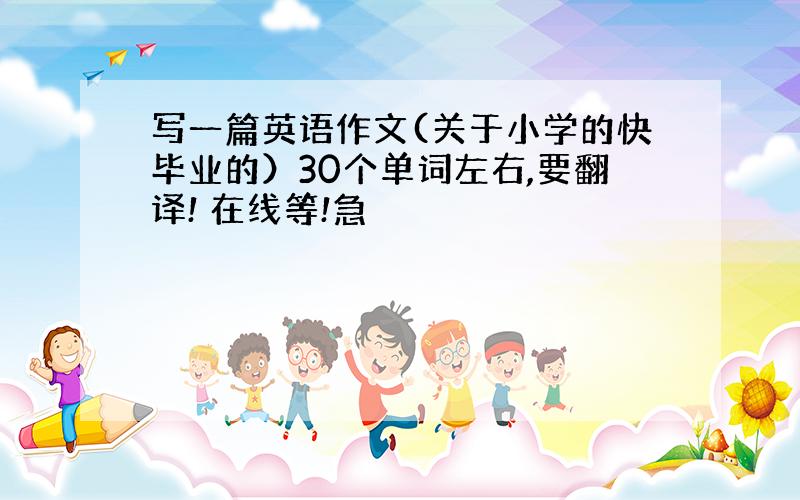 写一篇英语作文(关于小学的快毕业的) 30个单词左右,要翻译! 在线等!急